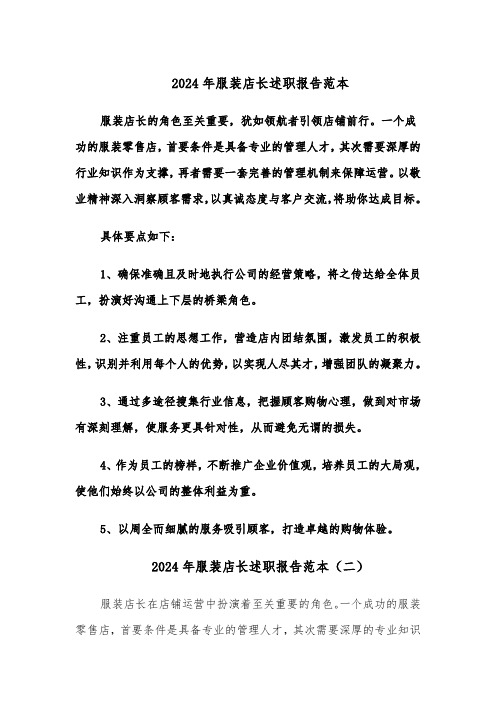 2024 年服装店长述职报告范本

服装店长的角色至关重要，犹如领航者引领店铺前行。一个成功的服装零售店，首要条件是具备专业的管理人才，其次需要深厚的行业知识作为支撑，再者需要一套完善的管理机制来保障运营。以敬业精神深入洞察顾客需求，以真诚态度与客户交流，将助你达成目标。

具体要点如下：

1、确保准确且及时地执行公司的经营策略，将之传达给全体员工，扮演好沟通上下层的桥梁角色。

2、注重员工的思想工作，营造店内团结氛围，激发员工的积极性，识别并利用每个人的优势，以实现人尽其才，增强团队的凝聚力。

3、通过多途径搜集行业信息，把握顾客购物心理，做到对市场有深刻理解，使服务更具针对性，从而避免无谓的损失。

4、作为员工的榜样，不断推广企业价值观，培养员工的大局观，使他们始终以公司的整体利益为重。

5、以周全而细腻的服务吸引顾客，打造卓越的购物体验。

2024 年服装店长述职报告范本（二）

服装店长在店铺运营中扮演着至关重要的角色。一个成功的服装零售店，首要条件是具备专业的管理人才，其次需要深厚的专业知识